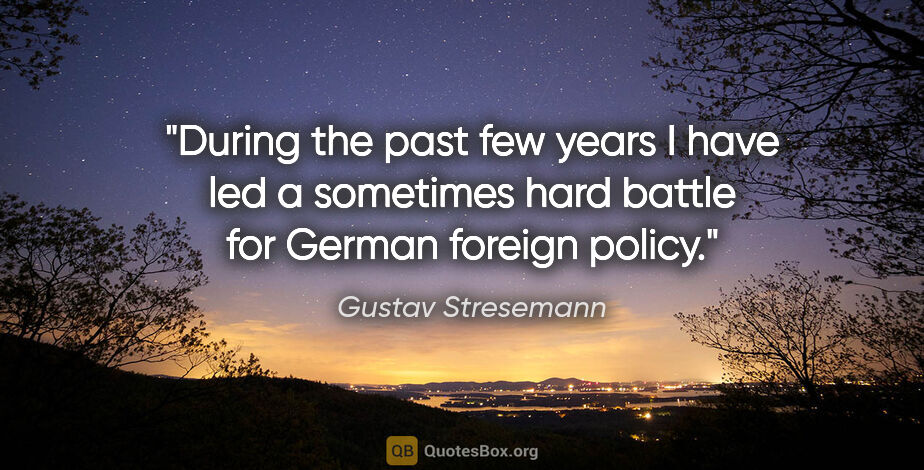 "During the past few years I have led a sometimes hard battle for German foreign policy."

Gustav Stresemann

QB QuotesBox.org